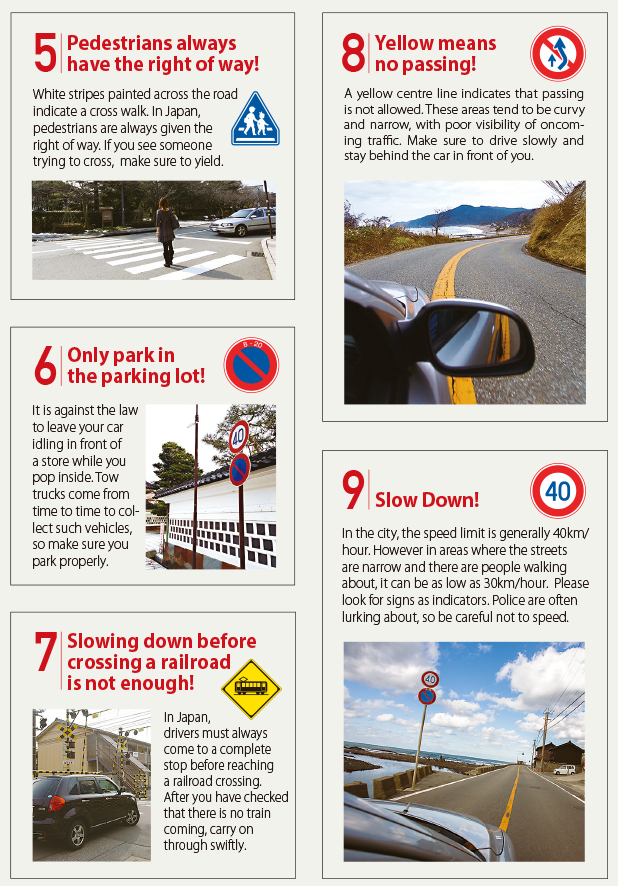 5 Pedestrians always have the right of way!

White stripes painted across the road indicate a cross walk. In Japan, pedestrians are always given the right of way. If you see someone trying to cross, make sure to yield.

6 Only park in the parking lot!

8 - 20

It is against the law to leave your car idling in front of a store while you pop inside. Tow trucks come from time to time to collect such vehicles, so make sure you park properly.

40

7 Slowing down before crossing a railroad is not enough!

In Japan, drivers must always come to a complete stop before reaching a railroad crossing. After you have checked that there is no train coming, carry on through swiftly.

8 Yellow means no passing!

A yellow centre line indicates that passing is not allowed. These areas tend to be curvy and narrow, with poor visibility of oncoming traffic. Make sure to drive slowly and stay behind the car in front of you.

9 Slow Down!

40

In the city, the speed limit is generally 40km/hour. However in areas where the streets are narrow and there are people walking about, it can be as low as 30km/hour. Please look for signs as indicators. Police are often lurking about, so be careful not to speed.

40